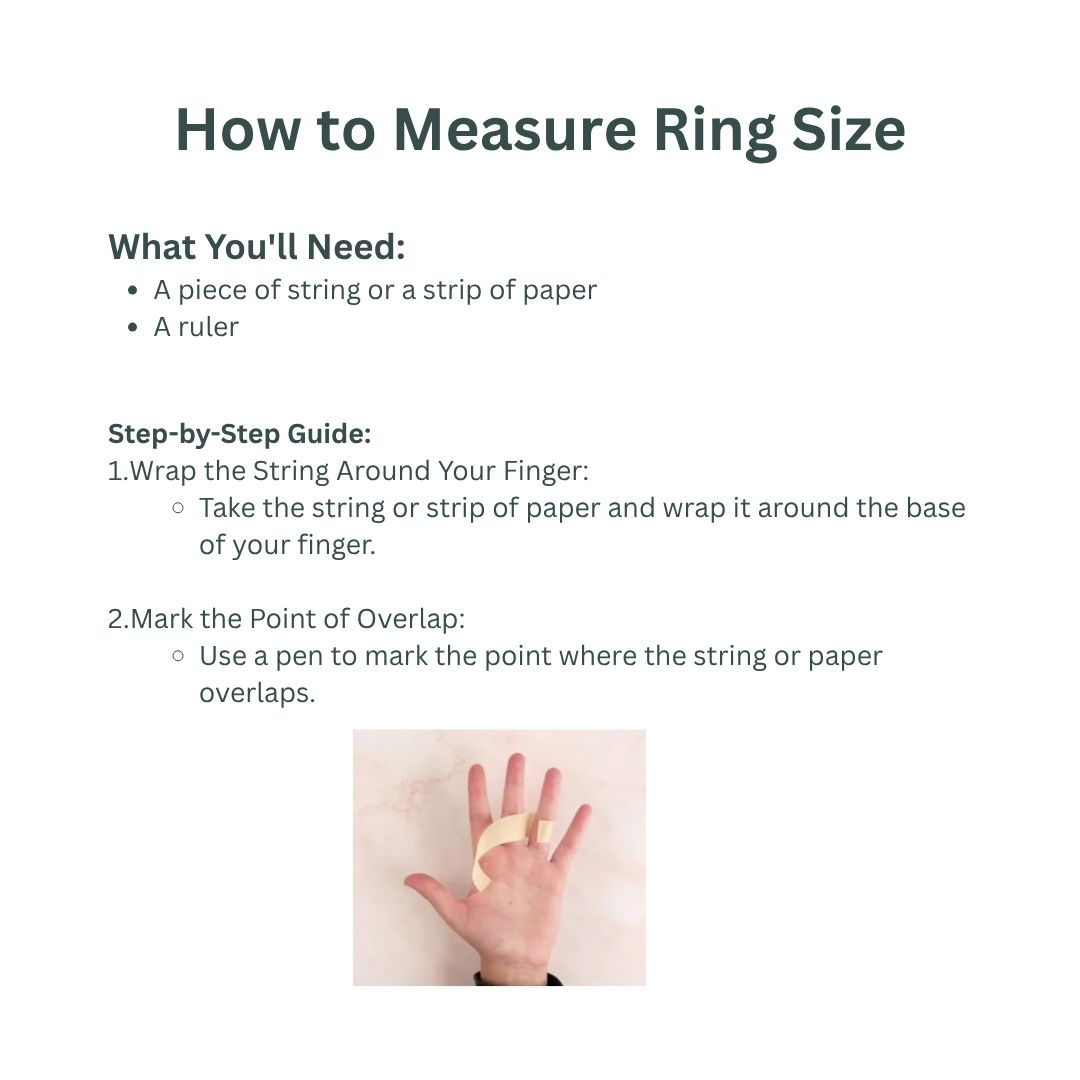 How to Measure Ring Size

What You'll Need:

- A piece of string or a strip of paper
- A ruler

Step-by-Step Guide:

1.Wrap the String Around Your Finger:

- Take the string or strip of paper and wrap it around the base of your finger.

2.Mark the Point of Overlap:

- Use a pen to mark the point where the string or paper overlaps.